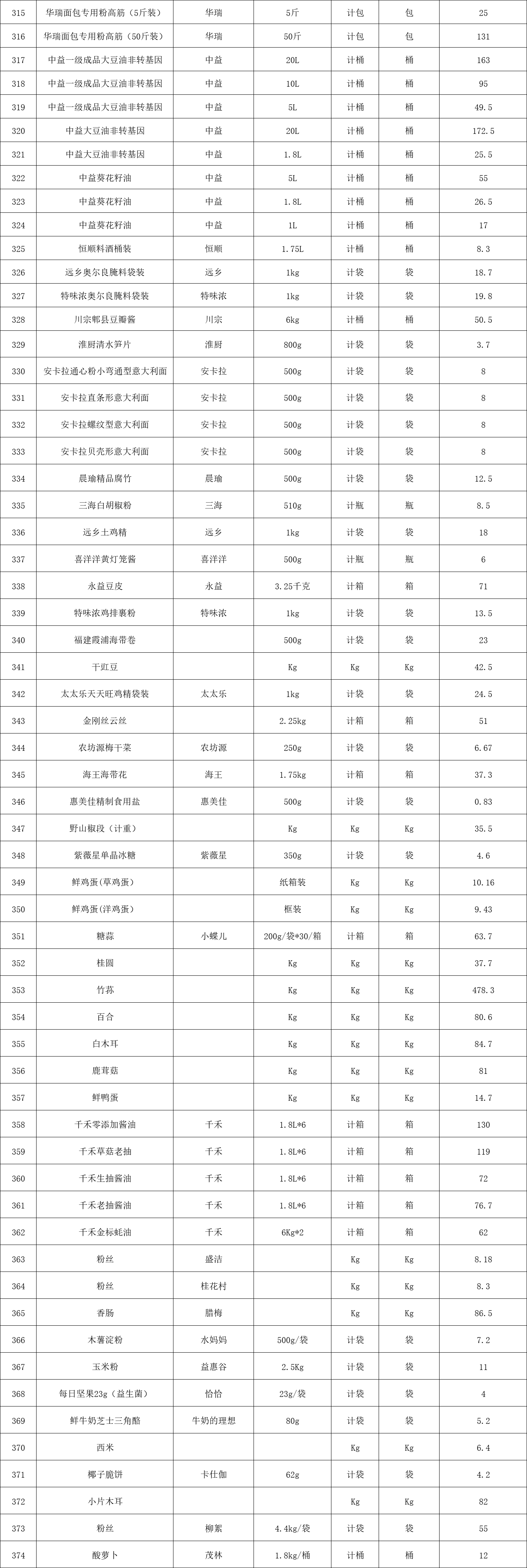 | 315 | 华瑞面包专用粉高筋（5斤装） | 华瑞 | 5斤 | 计包 | 包 | 25 |
|---|---|---|---|---|---|---|
| 316 | 华瑞面包专用粉高筋（50斤装） | 华瑞 | 50斤 | 计包 | 包 | 131 |
| 317 | 中益一级成品大豆油非转基因 | 中益 | 20L | 计桶 | 桶 | 163 |
| 318 | 中益一级成品大豆油非转基因 | 中益 | 10L | 计桶 | 桶 | 95 |
| 319 | 中益一级成品大豆油非转基因 | 中益 | 5L | 计桶 | 桶 | 49.5 |
| 320 | 中益大豆油非转基因 | 中益 | 20L | 计桶 | 桶 | 172.5 |
| 321 | 中益大豆油非转基因 | 中益 | 1.8L | 计桶 | 桶 | 25.5 |
| 322 | 中益葵花籽油 | 中益 | 5L | 计桶 | 桶 | 55 |
| 323 | 中益葵花籽油 | 中益 | 1.8L | 计桶 | 桶 | 26.5 |
| 324 | 中益葵花籽油 | 中益 | 1L | 计桶 | 桶 | 17 |
| 325 | 恒顺料酒桶装 | 恒顺 | 1.75L | 计桶 | 桶 | 8.3 |
| 326 | 远乡奥尔良腌料袋装 | 远乡 | 1kg | 计袋 | 袋 | 18.7 |
| 327 | 特味浓奥尔良腌料袋装 | 特味浓 | 1kg | 计袋 | 袋 | 19.8 |
| 328 | 川宗郫县豆瓣酱 | 川宗 | 6kg | 计桶 | 桶 | 50.5 |
| 329 | 淮厨清水笋片 | 淮厨 | 800g | 计袋 | 袋 | 3.7 |
| 330 | 安卡拉通心粉小弯通型意大利面 | 安卡拉 | 500g | 计袋 | 袋 | 8 |
| 331 | 安卡拉直条形意大利面 | 安卡拉 | 500g | 计袋 | 袋 | 8 |
| 332 | 安卡拉螺纹型意大利面 | 安卡拉 | 500g | 计袋 | 袋 | 8 |
| 333 | 安卡拉贝壳形意大利面 | 安卡拉 | 500g | 计袋 | 袋 | 8 |
| 334 | 晨瑜精品腐竹 | 晨瑜 | 500g | 计袋 | 袋 | 12.5 |
| 335 | 三海白胡椒粉 | 三海 | 510g | 计瓶 | 瓶 | 8.5 |
| 336 | 远乡土鸡精 | 远乡 | 1kg | 计袋 | 袋 | 18 |
| 337 | 喜洋洋黄灯笼酱 | 喜洋洋 | 500g | 计瓶 | 瓶 | 6 |
| 338 | 永益豆皮 | 永益 | 3.25千克 | 计箱 | 箱 | 71 |
| 339 | 特味浓鸡排裹粉 | 特味浓 | 1kg | 计袋 | 袋 | 13.5 |
| 340 | 福建霞浦海带卷 | | 500g | 计袋 | 袋 | 23 |
| 341 | 干豇豆 | | Kg | Kg | Kg | 42.5 |
| 342 | 太太乐天天旺鸡精袋装 | 太太乐 | 1kg | 计袋 | 袋 | 24.5 |
| 343 | 金刚丝云丝 | | 2.25kg | 计箱 | 箱 | 51 |
| 344 | 农坊源梅干菜 | 农坊源 | 250g | 计袋 | 袋 | 6.67 |
| 345 | 海王海带花 | 海王 | 1.75kg | 计箱 | 箱 | 37.3 |
| 346 | 惠美佳精制食用盐 | 惠美佳 | 500g | 计袋 | 袋 | 0.83 |
| 347 | 野山椒段（计重） | | Kg | Kg | Kg | 35.5 |
| 348 | 紫薇星单晶冰糖 | 紫薇星 | 350g | 计袋 | 袋 | 4.6 |
| 349 | 鲜鸡蛋(草鸡蛋) | | 纸箱装 | Kg | Kg | 10.16 |
| 350 | 鲜鸡蛋(洋鸡蛋) | | 框装 | Kg | Kg | 9.43 |
| 351 | 糖蒜 | 小蝶儿 | 200g/袋*30/箱 | 计箱 | 箱 | 63.7 |
| 352 | 桂圆 | | Kg | Kg | Kg | 37.7 |
| 353 | 竹荪 | | Kg | Kg | Kg | 478.3 |
| 354 | 百合 | | Kg | Kg | Kg | 80.6 |
| 355 | 白木耳 | | Kg | Kg | Kg | 84.7 |
| 356 | 鹿茸菇 | | Kg | Kg | Kg | 81 |
| 357 | 鲜鸭蛋 | | Kg | Kg | Kg | 14.7 |
| 358 | 千禾零添加酱油 | 千禾 | 1.8L*6 | 计箱 | 箱 | 130 |
| 359 | 千禾草菇老抽 | 千禾 | 1.8L*6 | 计箱 | 箱 | 119 |
| 360 | 千禾生抽酱油 | 千禾 | 1.8L*6 | 计箱 | 箱 | 72 |
| 361 | 千禾老抽酱油 | 千禾 | 1.8L*6 | 计箱 | 箱 | 76.7 |
| 362 | 千禾金标蚝油 | 千禾 | 6Kg*2 | 计箱 | 箱 | 62 |
| 363 | 粉丝 | 盛洁 | | Kg | Kg | 8.18 |
| 364 | 粉丝 | 桂花村 | | Kg | Kg | 8.3 |
| 365 | 香肠 | 腊梅 | | Kg | Kg | 86.5 |
| 366 | 木薯淀粉 | 水妈妈 | 500g/袋 | 计袋 | 袋 | 7.2 |
| 367 | 玉米粉 | 益惠谷 | 2.5Kg | 计袋 | 袋 | 11 |
| 368 | 每日坚果23g（益生菌） | 恰恰 | 23g/袋 | 计袋 | 袋 | 4 |
| 369 | 鲜牛奶芝士三角酪 | 牛奶的理想 | 80g | 计袋 | 袋 | 5.2 |
| 370 | 西米 | | | Kg | Kg | 6.4 |
| 371 | 椰子脆饼 | 卡仕伽 | 62g | 计袋 | 袋 | 4.2 |
| 372 | 小片木耳 | | | Kg | Kg | 82 |
| 373 | 粉丝 | 柳絮 | 4.4kg/袋 | 计袋 | 袋 | 55 |
| 374 | 酸萝卜 | 茂林 | 1.8kg/桶 | 计桶 | 桶 | 12 |